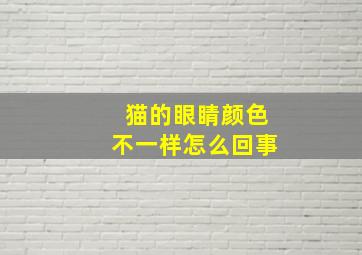 猫的眼睛颜色
不一样怎么回事